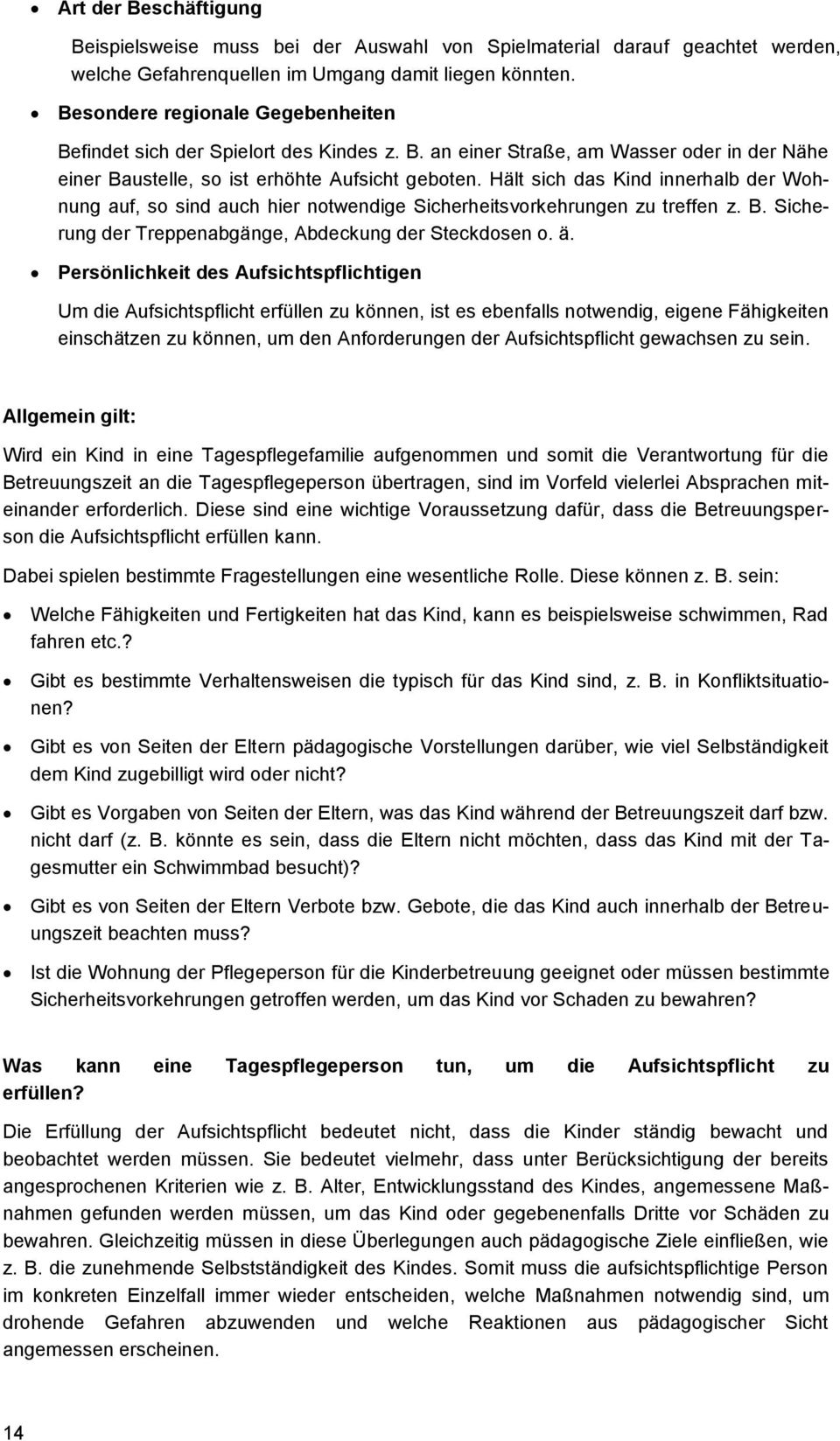 • Art der Beschäftigung

Beispielsweise muss bei der Auswahl von Spielmaterial darauf geachtet werden, welche Gefahrenquellen im Umgang damit liegen könnten.

• Besondere regionale Gegebenheiten

Befindet sich der Spielort des Kindes z. B. an einer Straße, am Wasser oder in der Nähe einer Baustelle, so ist erhöhte Aufsicht geboten. Hält sich das Kind innerhalb der Wohnung auf, so sind auch hier notwendige Sicherheitsvorkehrungen zu treffen z. B. Sicherung der Treppenabgänge, Abdeckung der Steckdosen o. ä.

• Persönlichkeit des Aufsichtspflichtigen

Um die Aufsichtspflicht erfüllen zu können, ist es ebenfalls notwendig, eigene Fähigkeiten einschätzen zu können, um den Anforderungen der Aufsichtspflicht gewachsen zu sein.

Allgemein gilt:

Wird ein Kind in eine Tagespflegefamilie aufgenommen und somit die Verantwortung für die Betreuungszeit an die Tagespflegeperson übertragen, sind im Vorfeld vielerlei Absprachen miteinander erforderlich. Diese sind eine wichtige Voraussetzung dafür, dass die Betreuungsperson die Aufsichtspflicht erfüllen kann.

Dabei spielen bestimmte Fragestellungen eine wesentliche Rolle. Diese können z. B. sein:

• Welche Fähigkeiten und Fertigkeiten hat das Kind, kann es beispielsweise schwimmen, Rad fahren etc.?

• Gibt es bestimmte Verhaltensweisen die typisch für das Kind sind, z. B. in Konfliktsituationen?

• Gibt es von Seiten der Eltern pädagogische Vorstellungen darüber, wie viel Selbständigkeit dem Kind zugebilligt wird oder nicht?

• Gibt es Vorgaben von Seiten der Eltern, was das Kind während der Betreuungszeit darf bzw. nicht darf (z. B. könnte es sein, dass die Eltern nicht möchten, dass das Kind mit der Tagesmutter ein Schwimmbad besucht)?

• Gibt es von Seiten der Eltern Verbote bzw. Gebote, die das Kind auch innerhalb der Betreuungszeit beachten muss?

• Ist die Wohnung der Pflegeperson für die Kinderbetreuung geeignet oder müssen bestimmte Sicherheitsvorkehrungen getroffen werden, um das Kind vor Schaden zu bewahren?

Was kann eine Tagespflegeperson tun, um die Aufsichtspflicht zu erfüllen?

Die Erfüllung der Aufsichtspflicht bedeutet nicht, dass die Kinder ständig bewacht und beobachtet werden müssen. Sie bedeutet vielmehr, dass unter Berücksichtigung der bereits angesprochenen Kriterien wie z. B. Alter, Entwicklungsstand des Kindes, angemessene Maßnahmen gefunden werden müssen, um das Kind oder gegebenenfalls Dritte vor Schäden zu bewahren. Gleichzeitig müssen in diese Überlegungen auch pädagogische Ziele einfließen, wie z. B. die zunehmende Selbstständigkeit des Kindes. Somit muss die aufsichtspflichtige Person im konkreten Einzelfall immer wieder entscheiden, welche Maßnahmen notwendig sind, um drohende Gefahren abzuwenden und welche Reaktionen aus pädagogischer Sicht angemessen erscheinen.

14